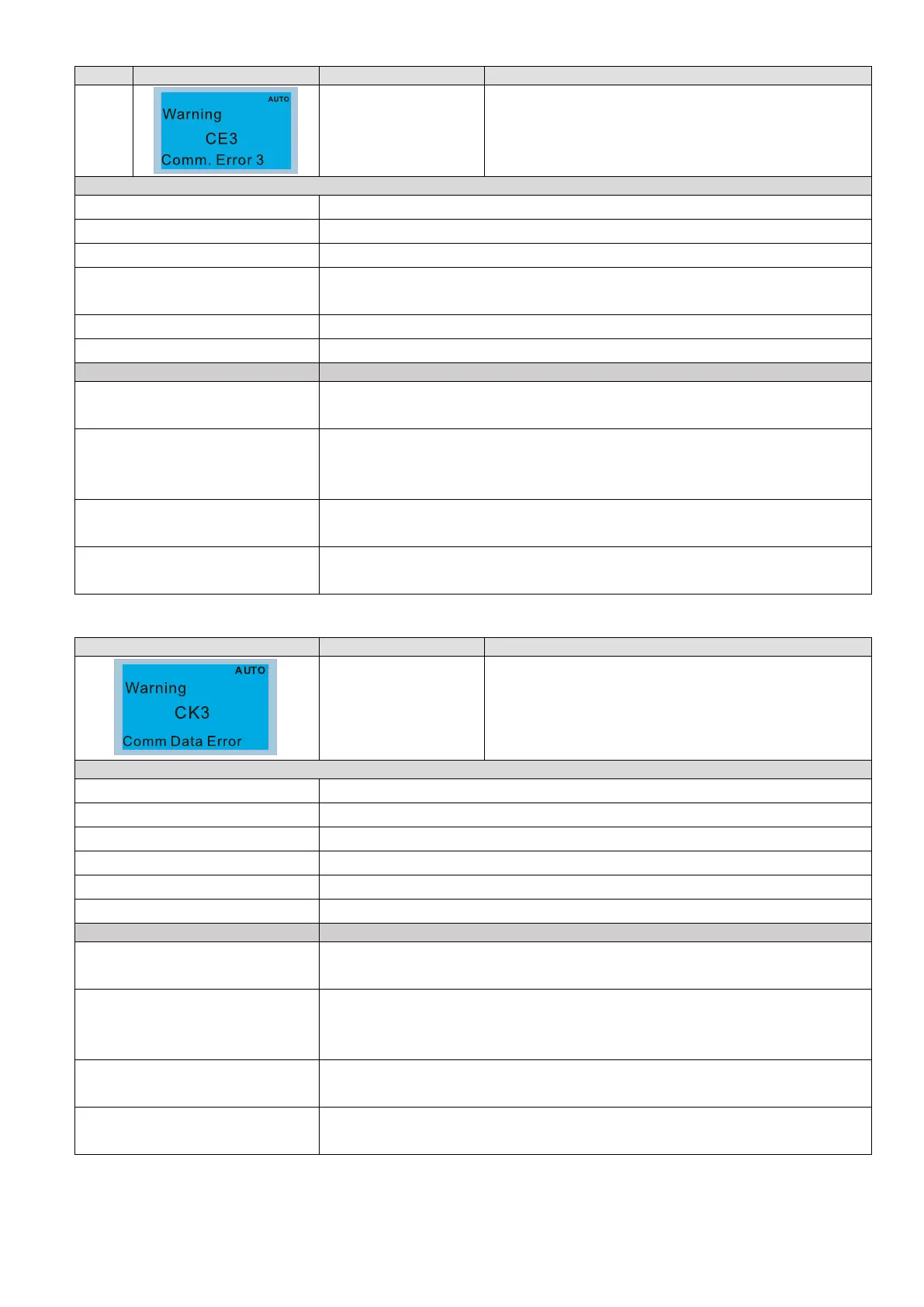 AUTO
Warning
CE3
Comm. Error 3

AUTO
Warning
CK3
Comm Data Error